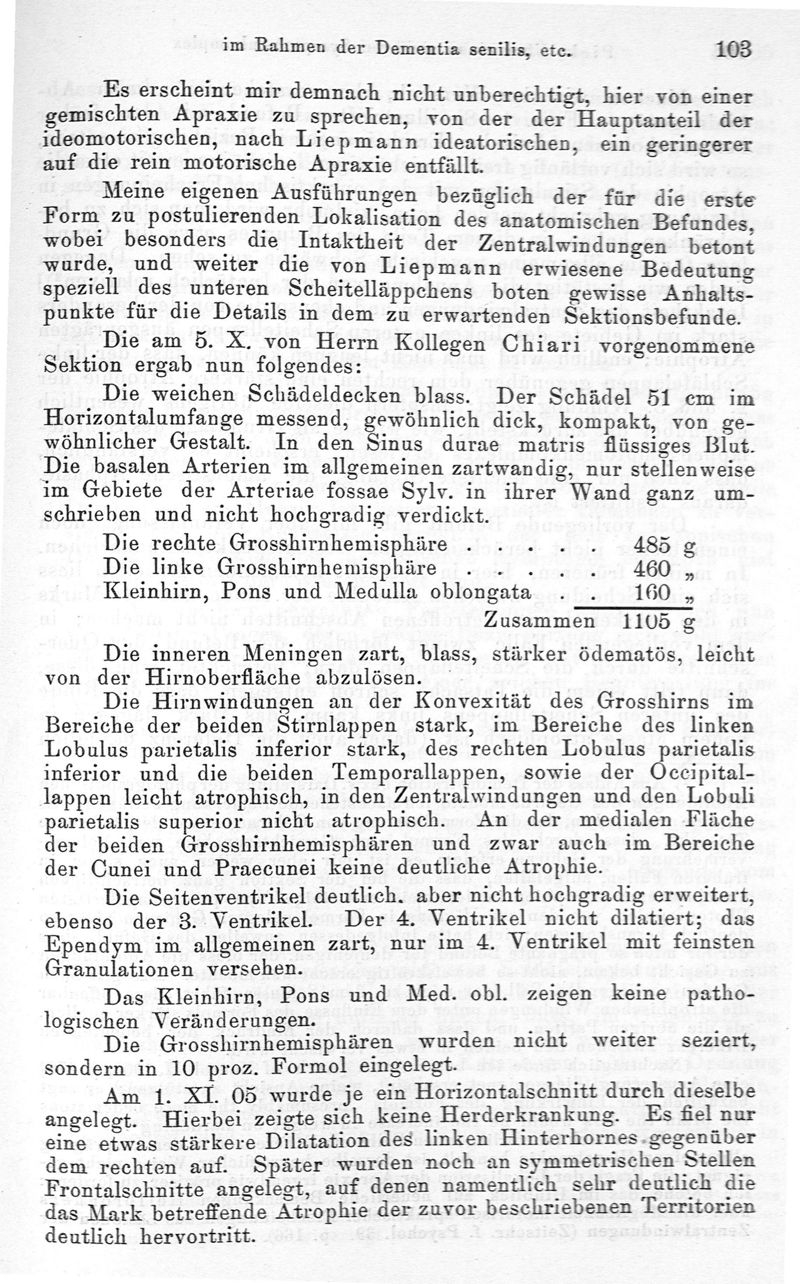 im Rahmen der Dementia senilis, etc. 103

Es erscheint mir demnach nicht unberechtigt, hier von einer gemischten Apraxie zu sprechen, von der der Hauptanteil der ideomotorischen, nach Liepmann ideatorischen, ein geringerer auf die rein motorische Apraxie entfällt.

Meine eigenen Ausführungen bezüglich der für die erste Form zu postulierenden Lokalisation des anatomischen Befundes, wobei besonders die Intaktheit der Zentralwindungen betont wurde, und weiter die von Liepmann erwiesene Bedeutung speziell des unteren Scheitelläppchens boten gewisse Anhaltspunkte für die Details in dem zu erwartenden Sektionsbefunde.

Die am 5. X. von Herrn Kollegen Chiari vorgenommene Sektion ergab nun folgendes:

Die weichen Schädeldecken blass. Der Schädel 51 cm im Horizontalumfange messend, gewöhnlich dick, kompakt, von gewöhnlicher Gestalt. In den Sinus durae matris flüssiges Blut. Die basalen Arterien im allgemeinen zartwandig, nur stellenweise im Gebiete der Arteriae fossae Sylv. in ihrer Wand ganz umschrieben und nicht hochgradig verdickt.

| | |
|---|---|
| Die rechte Grosshirnhemisphäre . . . . | 485 g |
| Die linke Grosshirnhemisphäre . . . . | 460 „ |
| Kleinhirn, Pons und Medulla oblongata . . | 160 „ |
| Zusammen | 1105 g |

Die inneren Meningen zart, blass, stärker ödematös, leicht von der Hirnoberfläche abzulösen.

Die Hirnwindungen an der Konvexität des Grosshirns im Bereiche der beiden Stirnlappen stark, im Bereiche des linken Lobulus parietalis inferior stark, des rechten Lobulus parietalis inferior und die beiden Temporallappen, sowie der Occipitallappen leicht atrophisch, in den Zentralwindungen und den Lobuli parietalis superior nicht atrophisch. An der medialen Fläche der beiden Grosshirnhemisphären und zwar auch im Bereiche der Cunei und Praecunei keine deutliche Atrophie.

Die Seitenventrikel deutlich, aber nicht hochgradig erweitert, ebenso der 3. Ventrikel. Der 4. Ventrikel nicht dilatiert; das Ependym im allgemeinen zart, nur im 4. Ventrikel mit feinsten Granulationen versehen.

Das Kleinhirn, Pons und Med. obl. zeigen keine pathologischen Veränderungen.

Die Grosshirnhemisphären wurden nicht weiter seziert, sondern in 10 proz. Formol eingelegt.

Am 1. XI. 05 wurde je ein Horizontalschnitt durch dieselbe angelegt. Hierbei zeigte sich keine Herderkrankung. Es fiel nur eine etwas stärkere Dilatation des linken Hinterhornes gegenüber dem rechten auf. Später wurden noch an symmetrischen Stellen Frontalschnitte angelegt, auf denen namentlich sehr deutlich die das Mark betreffende Atrophie der zuvor beschriebenen Territorien deutlich hervortritt.